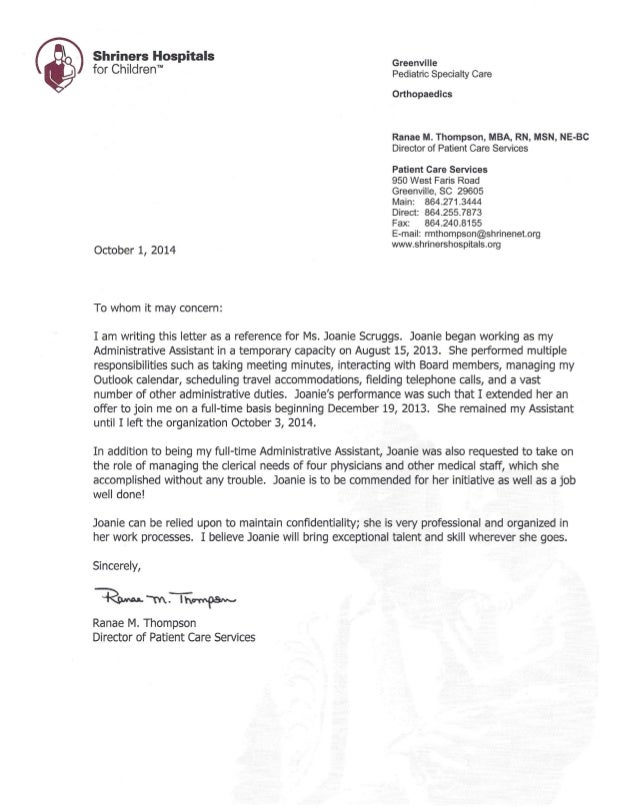 Shriners Hospitals for Children™

Greenville
Pediatric Specialty Care

Orthopaedics

Ranae M. Thompson, MBA, RN, MSN, NE-BC
Director of Patient Care Services

Patient Care Services
950 West Faris Road
Greenville, SC 29605
Main: 864.271.3444
Direct: 864.255.7873
Fax: 864.240.8155
E-mail: rmthompson@shrinenet.org
www.shrinershospitals.org

October 1, 2014

To whom it may concern:

I am writing this letter as a reference for Ms. Joanie Scruggs. Joanie began working as my Administrative Assistant in a temporary capacity on August 15, 2013. She performed multiple responsibilities such as taking meeting minutes, interacting with Board members, managing my Outlook calendar, scheduling travel accommodations, fielding telephone calls, and a vast number of other administrative duties. Joanie's performance was such that I extended her an offer to join me on a full-time basis beginning December 19, 2013. She remained my Assistant until I left the organization October 3, 2014.

In addition to being my full-time Administrative Assistant, Joanie was also requested to take on the role of managing the clerical needs of four physicians and other medical staff, which she accomplished without any trouble. Joanie is to be commended for her initiative as well as a job well done!

Joanie can be relied upon to maintain confidentiality; she is very professional and organized in her work processes. I believe Joanie will bring exceptional talent and skill wherever she goes.

Sincerely,

Ranae M. Thompson

Ranae M. Thompson
Director of Patient Care Services